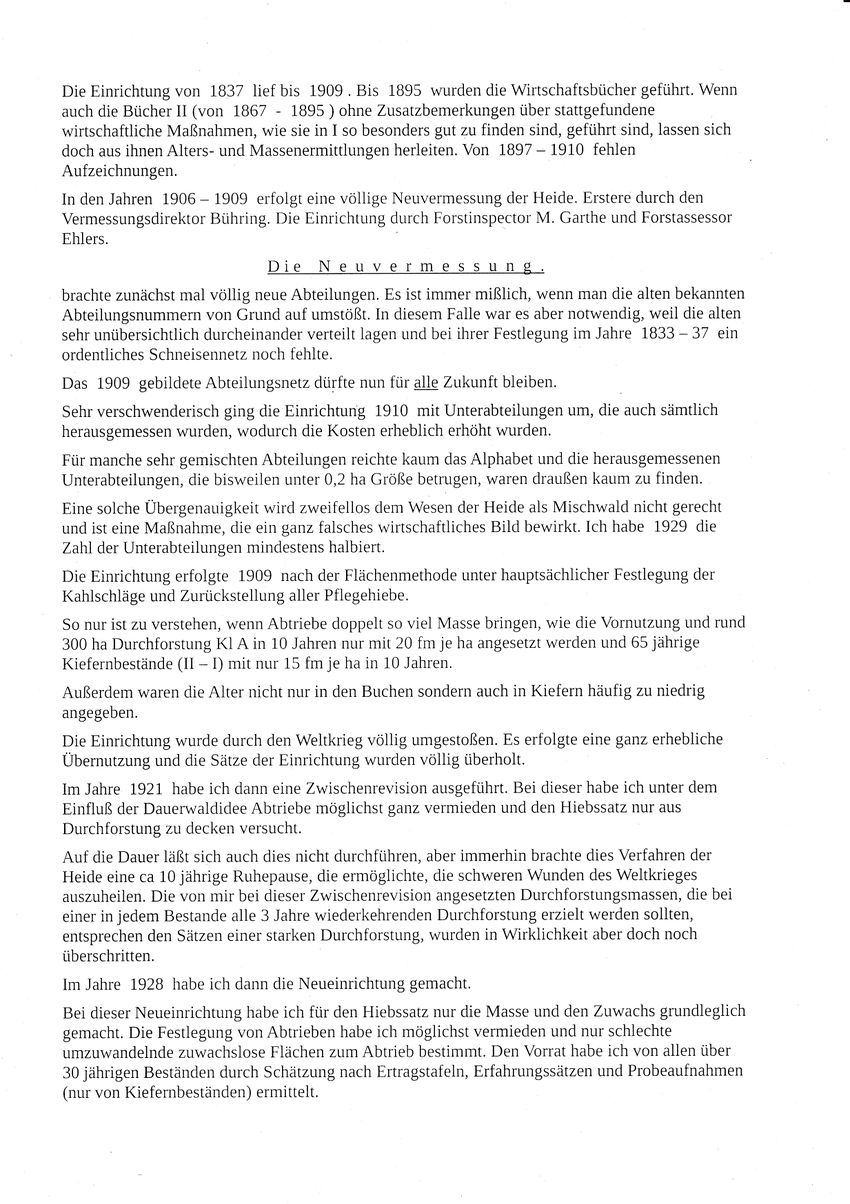 Die Einrichtung von 1837 lief bis 1909 . Bis 1895 wurden die Wirtschaftsbücher geführt. Wenn auch die Bücher II (von 1867 - 1895 ) ohne Zusatzbemerkungen über stattgefundene wirtschaftliche Maßnahmen, wie sie in I so besonders gut zu finden sind, geführt sind, lassen sich doch aus ihnen Alters- und Massenermittlungen herleiten. Von 1897 – 1910 fehlen Aufzeichnungen.

In den Jahren 1906 – 1909 erfolgt eine völlige Neuvermessung der Heide. Erstere durch den Vermessungsdirektor Bühring. Die Einrichtung durch Forstinspector M. Garthe und Forstassessor Ehlers.

Die Neuvermessung.

brachte zunächst mal völlig neue Abteilungen. Es ist immer mißlich, wenn man die alten bekannten Abteilungsnummern von Grund auf umstößt. In diesem Falle war es aber notwendig, weil die alten sehr unübersichtlich durcheinander verteilt lagen und bei ihrer Festlegung im Jahre 1833 – 37 ein ordentliches Schneisennetz noch fehlte.

Das 1909 gebildete Abteilungsnetz dürfte nun für alle Zukunft bleiben.

Sehr verschwenderisch ging die Einrichtung 1910 mit Unterabteilungen um, die auch sämtlich herausgemessen wurden, wodurch die Kosten erheblich erhöht wurden.

Für manche sehr gemischten Abteilungen reichte kaum das Alphabet und die herausgemessenen Unterabteilungen, die bisweilen unter 0,2 ha Größe betrugen, waren draußen kaum zu finden.

Eine solche Übergenauigkeit wird zweifellos dem Wesen der Heide als Mischwald nicht gerecht und ist eine Maßnahme, die ein ganz falsches wirtschaftliches Bild bewirkt. Ich habe 1929 die Zahl der Unterabteilungen mindestens halbiert.

Die Einrichtung erfolgte 1909 nach der Flächenmethode unter hauptsächlicher Festlegung der Kahlschläge und Zurückstellung aller Pflegehiebe.

So nur ist zu verstehen, wenn Abtriebe doppelt so viel Masse bringen, wie die Vornutzung und rund 300 ha Durchforstung Kl A in 10 Jahren nur mit 20 fm je ha angesetzt werden und 65 jährige Kiefernbestände (II – I) mit nur 15 fm je ha in 10 Jahren.

Außerdem waren die Alter nicht nur in den Buchen sondern auch in Kiefern häufig zu niedrig angegeben.

Die Einrichtung wurde durch den Weltkrieg völlig umgestoßen. Es erfolgte eine ganz erhebliche Übernutzung und die Sätze der Einrichtung wurden völlig überholt.

Im Jahre 1921 habe ich dann eine Zwischenrevision ausgeführt. Bei dieser habe ich unter dem Einfluß der Dauerwaldidee Abtriebe möglichst ganz vermieden und den Hiebssatz nur aus Durchforstung zu decken versucht.

Auf die Dauer läßt sich auch dies nicht durchführen, aber immerhin brachte dies Verfahren der Heide eine ca 10 jährige Ruhepause, die ermöglichte, die schweren Wunden des Weltkrieges auszuheilen. Die von mir bei dieser Zwischenrevision angesetzten Durchforstungsmassen, die bei einer in jedem Bestande alle 3 Jahre wiederkehrenden Durchforstung erzielt werden sollten, entsprechen den Sätzen einer starken Durchforstung, wurden in Wirklichkeit aber doch noch überschritten.

Im Jahre 1928 habe ich dann die Neueinrichtung gemacht.

Bei dieser Neueinrichtung habe ich für den Hiebssatz nur die Masse und den Zuwachs grundleglich gemacht. Die Festlegung von Abtrieben habe ich möglichst vermieden und nur schlechte umzuwandelnde zuwachslose Flächen zum Abtrieb bestimmt. Den Vorrat habe ich von allen über 30 jährigen Beständen durch Schätzung nach Ertragstafeln, Erfahrungssätzen und Probeaufnahmen (nur von Kiefernbeständen) ermittelt.